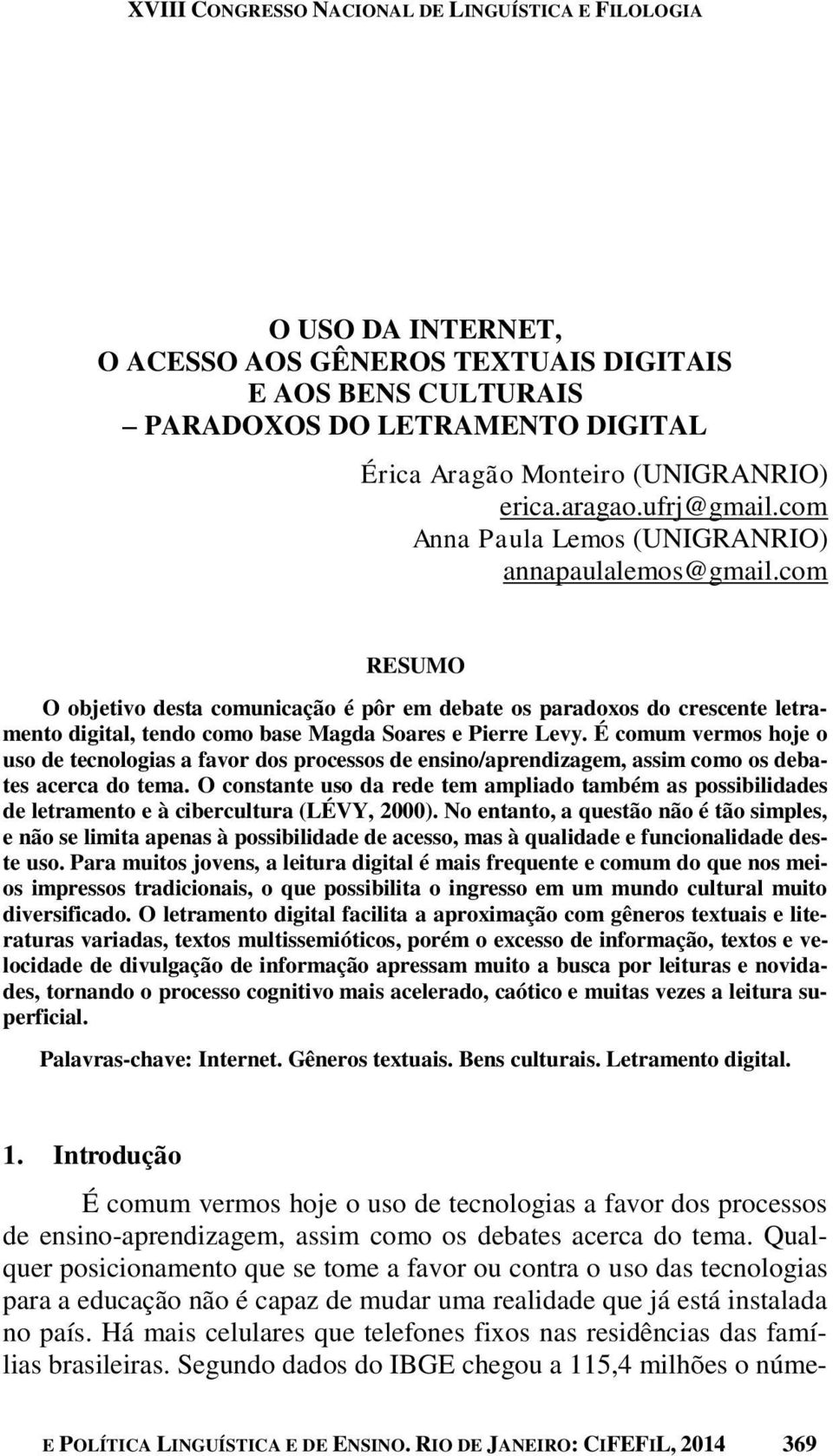 XVIII CONGRESSO NACIONAL DE LINGUÍSTICA E FILOLOGIA

O USO DA INTERNET,
O ACESSO AOS GÊNEROS TEXTUAIS DIGITAIS
E AOS BENS CULTURAIS
– PARADOXOS DO LETRAMENTO DIGITAL

Érica Aragão Monteiro (UNIGRANRIO)
erica.aragao.ufrj@gmail.com
Anna Paula Lemos (UNIGRANRIO)
annapaulalemos@gmail.com

RESUMO

O objetivo desta comunicação é pôr em debate os paradoxos do crescente letramento digital, tendo como base Magda Soares e Pierre Levy. É comum vermos hoje o uso de tecnologias a favor dos processos de ensino/aprendizagem, assim como os debates acerca do tema. O constante uso da rede tem ampliado também as possibilidades de letramento e à cibercultura (LÉVY, 2000). No entanto, a questão não é tão simples, e não se limita apenas à possibilidade de acesso, mas à qualidade e funcionalidade deste uso. Para muitos jovens, a leitura digital é mais frequente e comum do que nos meios impressos tradicionais, o que possibilita o ingresso em um mundo cultural muito diversificado. O letramento digital facilita a aproximação com gêneros textuais e literaturas variadas, textos multissemióticos, porém o excesso de informação, textos e velocidade de divulgação de informação apressam muito a busca por leituras e novidades, tornando o processo cognitivo mais acelerado, caótico e muitas vezes a leitura superficial.

Palavras-chave: Internet. Gêneros textuais. Bens culturais. Letramento digital.

1. Introdução

É comum vermos hoje o uso de tecnologias a favor dos processos de ensino-aprendizagem, assim como os debates acerca do tema. Qualquer posicionamento que se tome a favor ou contra o uso das tecnologias para a educação não é capaz de mudar uma realidade que já está instalada no país. Há mais celulares que telefones fixos nas residências das famílias brasileiras. Segundo dados do IBGE chegou a 115,4 milhões o núme-

E POLÍTICA LINGUÍSTICA E DE ENSINO. RIO DE JANEIRO: CIFEFIL, 2014 369